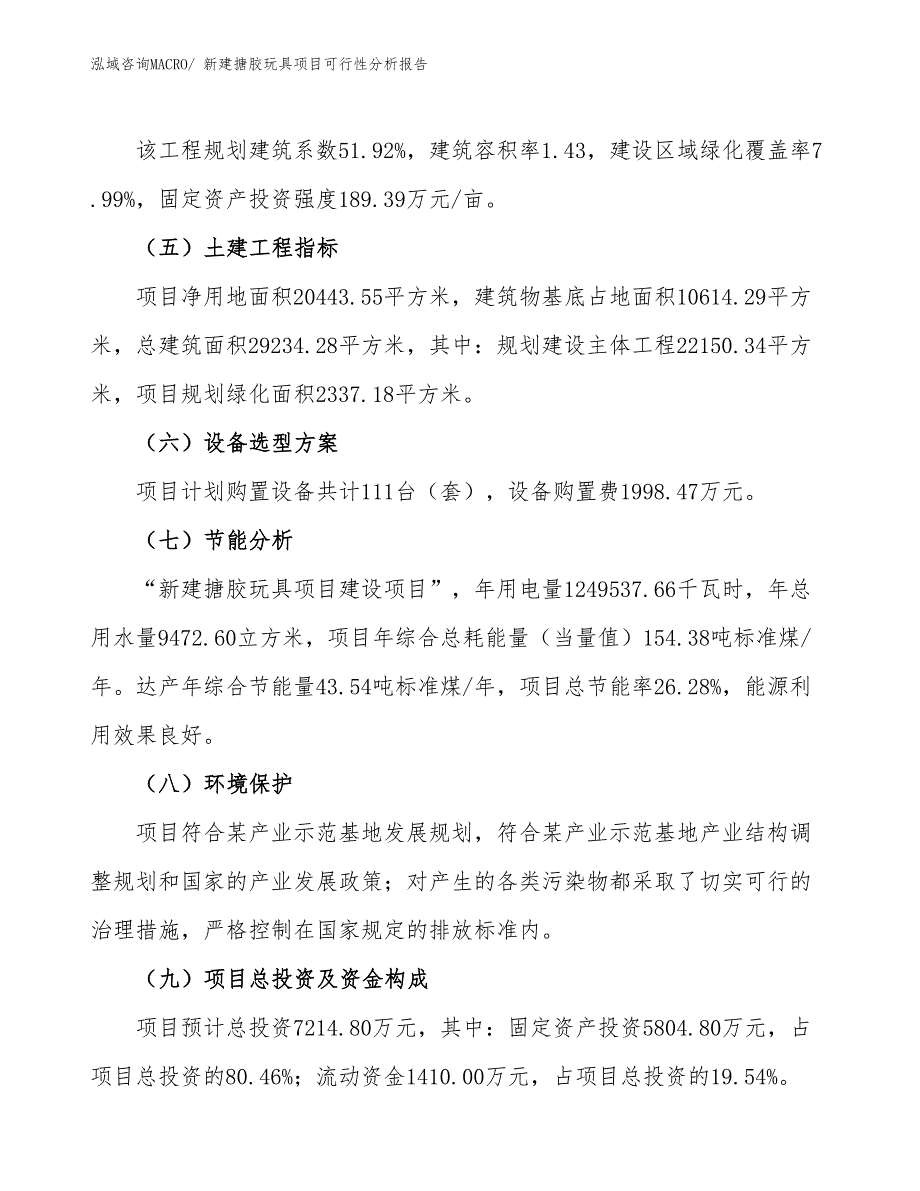 泓域咨询MACRO/ 新建搪胶玩具项目可行性分析报告

该工程规划建筑系数51.92%，建筑容积率1.43，建设区域绿化覆盖率7.99%，固定资产投资强度189.39万元/亩。

（五）土建工程指标

项目净用地面积20443.55平方米，建筑物基底占地面积10614.29平方米，总建筑面积29234.28平方米，其中：规划建设主体工程22150.34平方米，项目规划绿化面积2337.18平方米。

（六）设备选型方案

项目计划购置设备共计111台（套），设备购置费1998.47万元。

（七）节能分析

“新建搪胶玩具项目建设项目”，年用电量1249537.66千瓦时，年总用水量9472.60立方米，项目年综合总耗能量（当量值）154.38吨标准煤/年。达产年综合节能量43.54吨标准煤/年，项目总节能率26.28%，能源利用效果良好。

（八）环境保护

项目符合某产业示范基地发展规划，符合某产业示范基地产业结构调整规划和国家的产业发展政策；对产生的各类污染物都采取了切实可行的治理措施，严格控制在国家规定的排放标准内。

（九）项目总投资及资金构成

项目预计总投资7214.80万元，其中：固定资产投资5804.80万元，占项目总投资的80.46%；流动资金1410.00万元，占项目总投资的19.54%。